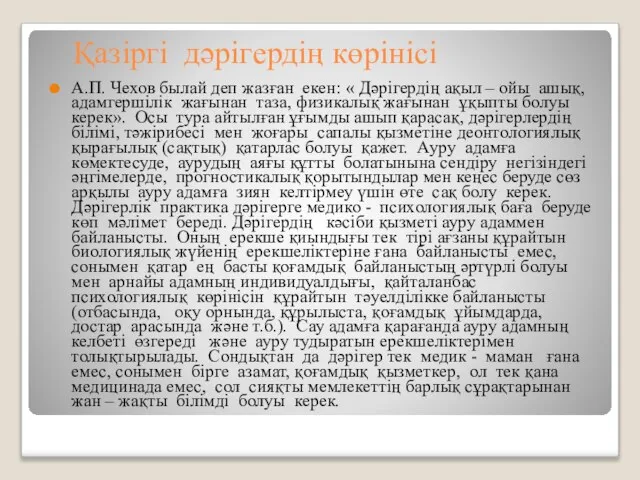 Қазіргі дәрігердің көрінісі

А.П. Чехов былай деп жазған екен: « Дәрігердің ақыл – ойы ашық, адамгершілік жағынан таза, физикалық жағынан ұқыпты болуы керек». Осы тура айтылған ұғымды ашып қарасақ, дәрігерлердің білімі, тәжірибесі мен жоғары сапалы қызметіне деонтологиялық қырағылық (сақтық) қатарлас болуы қажет. Ауру адамға көмектесуде, аурудың аяғы құтты болатынына сендіру негізіндегі әңгімелерде, прогностикалық қорытындылар мен кеңес беруде сөз арқылы ауру адамға зиян келтірмеу үшін өте сақ болу керек. Дәрігерлік практика дәрігерге медико - психологиялық баға беруде көп мәлімет береді. Дәрігердің кәсіби қызметі ауру адаммен байланысты. Оның ерекше қиындығы тек тірі ағзаны құрайтын биологиялық жүйенің ерекшеліктеріне ғана байланысты емес, сонымен қатар ең басты қоғамдық байланыстың әртүрлі болуы мен арнайы адамның индивидуалдығы, қайталанбас психологиялық көрінісін құрайтын тәуелділікке байланысты (отбасында, оқу орнында, құрылыста, қоғамдық ұйымдарда, достар арасында және т.б.). Сау адамға қарағанда ауру адамның келбеті өзгереді және ауру тудыратын ерекшеліктерімен толықтырылады. Сондықтан да дәрігер тек медик - маман ғана емес, сонымен бірге азамат, қоғамдық қызметкер, ол тек қана медицинада емес, сол сияқты мемлекеттің барлық сұрақтарынан жан – жақты білімді болуы керек.